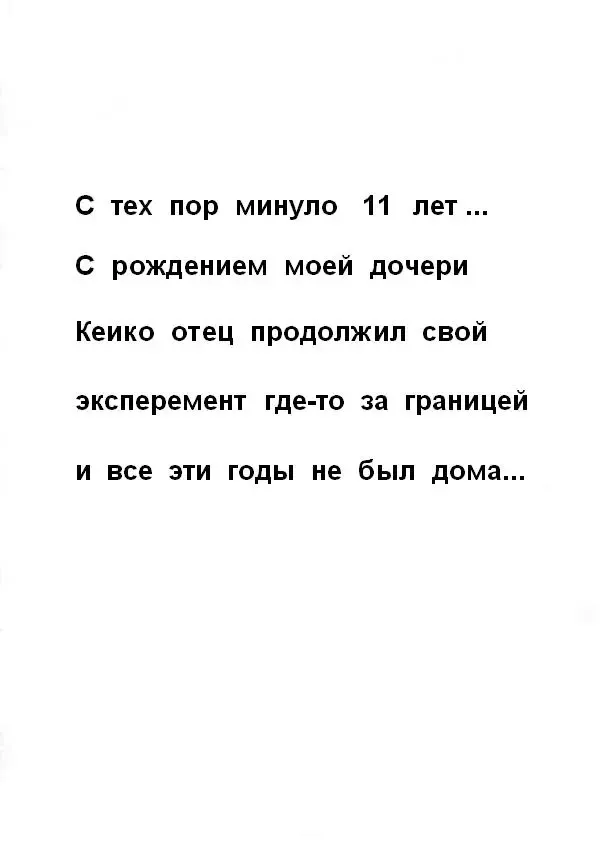 С тех пор минуло 11 лет ...

С рождением моей дочери Кеико отец продолжил свой эксперемент где-то за границей и все эти годы не был дома...